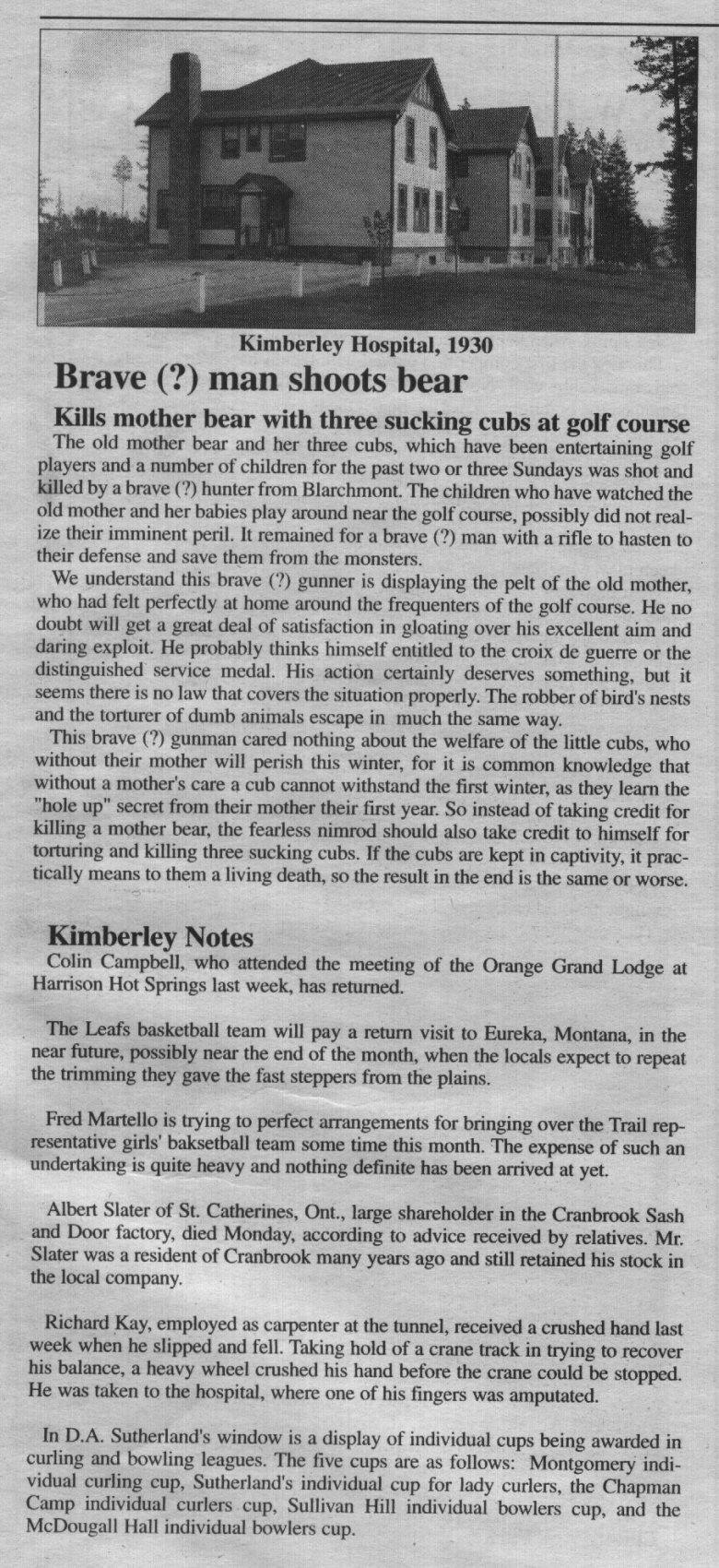 Kimberley Hospital, 1930

Brave (?) man shoots bear

Kills mother bear with three sucking cubs at golf course

The old mother bear and her three cubs, which have been entertaining golf players and a number of children for the past two or three Sundays was shot and killed by a brave (?) hunter from Blarchmont. The children who have watched the old mother and her babies play around near the golf course, possibly did not realize their imminent peril. It remained for a brave (?) man with a rifle to hasten to their defense and save them from the monsters.

We understand this brave (?) gunner is displaying the pelt of the old mother, who had felt perfectly at home around the frequenters of the golf course. He no doubt will get a great deal of satisfaction in gloating over his excellent aim and daring exploit. He probably thinks himself entitled to the croix de guerre or the distinguished service medal. His action certainly deserves something, but it seems there is no law that covers the situation properly. The robber of bird's nests and the torturer of dumb animals escape in much the same way.

This brave (?) gunman cared nothing about the welfare of the little cubs, who without their mother will perish this winter, for it is common knowledge that without a mother's care a cub cannot withstand the first winter, as they learn the "hole up" secret from their mother their first year. So instead of taking credit for killing a mother bear, the fearless nimrod should also take credit to himself for torturing and killing three sucking cubs. If the cubs are kept in captivity, it practically means to them a living death, so the result in the end is the same or worse.

Kimberley Notes

Colin Campbell, who attended the meeting of the Orange Grand Lodge at Harrison Hot Springs last week, has returned.

The Leafs basketball team will pay a return visit to Eureka, Montana, in the near future, possibly near the end of the month, when the locals expect to repeat the trimming they gave the fast steppers from the plains.

Fred Martello is trying to perfect arrangements for bringing over the Trail representative girls' baksetball team some time this month. The expense of such an undertaking is quite heavy and nothing definite has been arrived at yet.

Albert Slater of St. Catherines, Ont., large shareholder in the Cranbrook Sash and Door factory, died Monday, according to advice received by relatives. Mr. Slater was a resident of Cranbrook many years ago and still retained his stock in the local company.

Richard Kay, employed as carpenter at the tunnel, received a crushed hand last week when he slipped and fell. Taking hold of a crane track in trying to recover his balance, a heavy wheel crushed his hand before the crane could be stopped. He was taken to the hospital, where one of his fingers was amputated.

In D.A. Sutherland's window is a display of individual cups being awarded in curling and bowling leagues. The five cups are as follows: Montgomery individual curling cup, Sutherland's individual cup for lady curlers, the Chapman Camp individual curlers cup, Sullivan Hill individual bowlers cup, and the McDougall Hall individual bowlers cup.